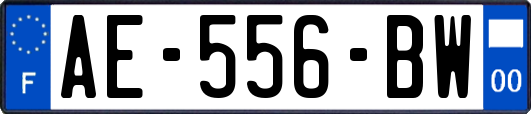 F

AE-556-BW

00